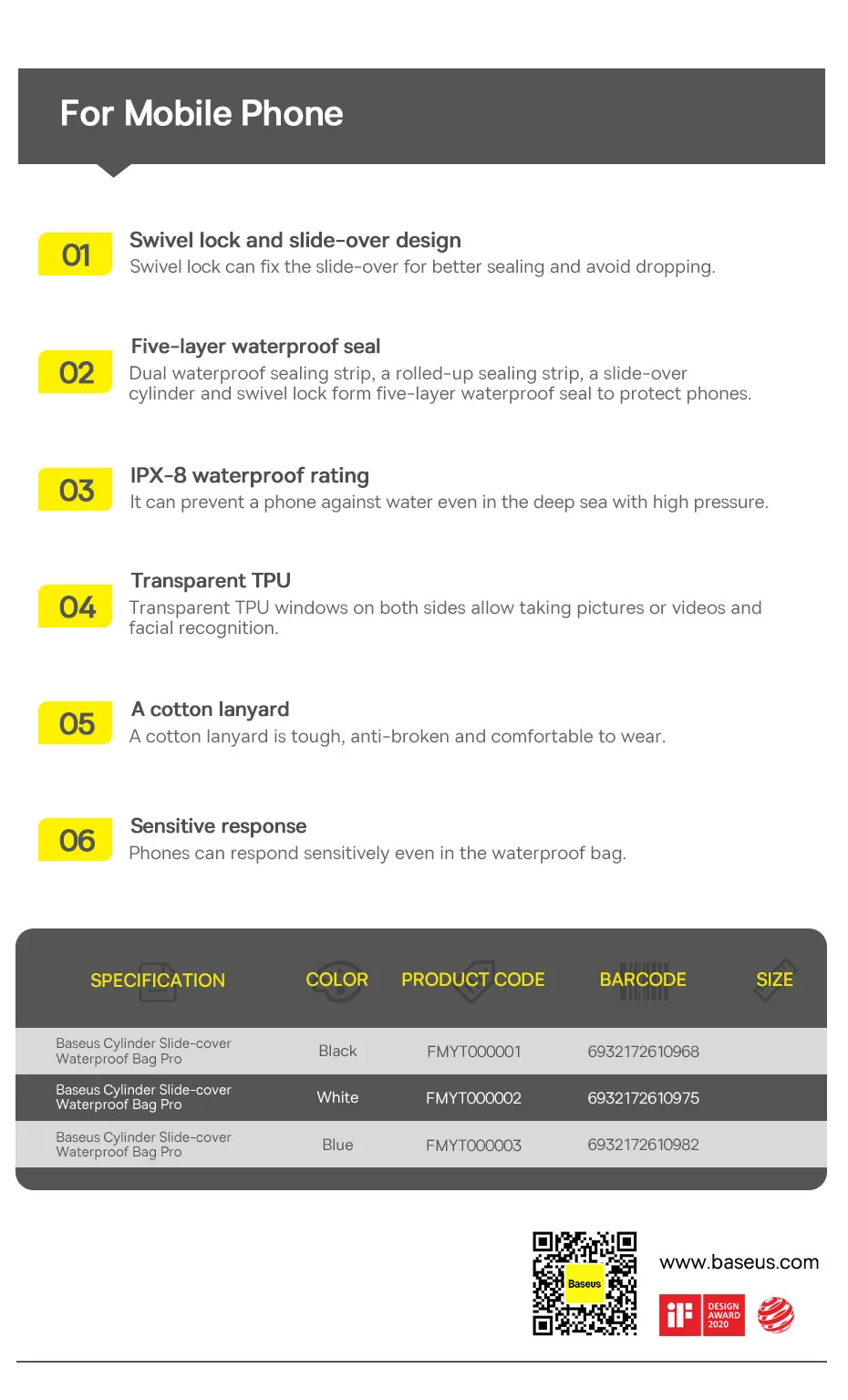 For Mobile Phone

01
Swivel lock and slide-over design
Swivel lock can fix the slide-over for better sealing and avoid dropping.

02
Five-layer waterproof seal
Dual waterproof sealing strip, a rolled-up sealing strip, a slide-over cylinder and swivel lock form five-layer waterproof seal to protect phones.

03
IPX-8 waterproof rating
It can prevent a phone against water even in the deep sea with high pressure.

04
Transparent TPU
Transparent TPU windows on both sides allow taking pictures or videos and facial recognition.

05
A cotton lanyard
A cotton lanyard is tough, anti-broken and comfortable to wear.

06
Sensitive response
Phones can respond sensitively even in the waterproof bag.

| SPECIFICATION | COLOR | PRODUCT CODE | BARCODE | SIZE |
|---|---|---|---|---|
| Baseus Cylinder Slide-cover Waterproof Bag Pro | Black | FMYT000001 | 6932172610968 | |
| Baseus Cylinder Slide-cover Waterproof Bag Pro | White | FMYT000002 | 6932172610975 | |
| Baseus Cylinder Slide-cover Waterproof Bag Pro | Blue | FMYT000003 | 6932172610982 | |

Baseus
www.baseus.com
iF DESIGN AWARD 2020